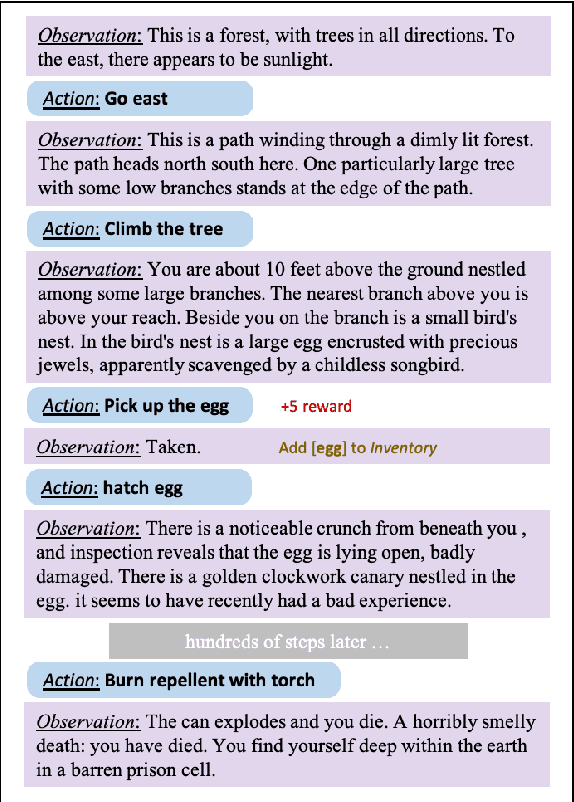 Observation: This is a forest, with trees in all directions. To the east, there appears to be sunlight.

Action: Go east

Observation: This is a path winding through a dimly lit forest. The path heads north south here. One particularly large tree with some low branches stands at the edge of the path.

Action: Climb the tree

Observation: You are about 10 feet above the ground nestled among some large branches. The nearest branch above you is above your reach. Beside you on the branch is a small bird's nest. In the bird's nest is a large egg encrusted with precious jewels, apparently scavenged by a childless songbird.

Action: Pick up the egg

+5 reward

Observation: Taken.

Add [egg] to Inventory

Action: hatch egg

Observation: There is a noticeable crunch from beneath you , and inspection reveals that the egg is lying open, badly damaged. There is a golden clockwork canary nestled in the egg. it seems to have recently had a bad experience.

hundreds of steps later …

Action: Burn repellent with torch

Observation: The can explodes and you die. A horribly smelly death: you have died. You find yourself deep within the earth in a barren prison cell.